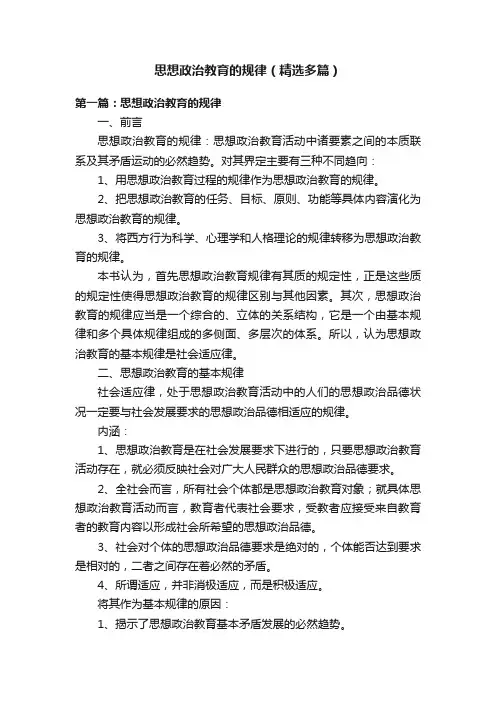 思想政治教育的规律（精选多篇）

第一篇：思想政治教育的规律

一、前言

思想政治教育的规律：思想政治教育活动中诸要素之间的本质联系及其矛盾运动的必然趋势。对其界定主要有三种不同趋向：

1、用思想政治教育过程的规律作为思想政治教育的规律。

2、把思想政治教育的任务、目标、原则、功能等具体内容演化为思想政治教育的规律。

3、将西方行为科学、心理学和人格理论的规律转移为思想政治教育的规律。

本书认为，首先思想政治教育规律有其质的规定性，正是这些质的规定性使得思想政治教育的规律区别与其他因素。其次，思想政治教育的规律应当是一个综合的、立体的关系结构，它是一个由基本规律和多个具体规律组成的多侧面、多层次的体系。所以，认为思想政治教育的基本规律是社会适应律。

二、思想政治教育的基本规律

社会适应律，处于思想政治教育活动中的人们的思想政治品德状况一定要与社会发展要求的思想政治品德相适应的规律。

内涵：

1、思想政治教育是在社会发展要求下进行的，只要思想政治教育活动存在，就必须反映社会对广大人民群众的思想政治品德要求。

2、全社会而言，所有社会个体都是思想政治教育对象；就具体思想政治教育活动而言，教育者代表社会要求，受教者应接受来自教育者的教育内容以形成社会所希望的思想政治品德。

3、社会对个体的思想政治品德要求是绝对的，个体能否达到要求是相对的，二者之间存在着必然的矛盾。

4、所谓适应，并非消极适应，而是积极适应。

将其作为基本规律的原因：

1、揭示了思想政治教育基本矛盾发展的必然趋势。